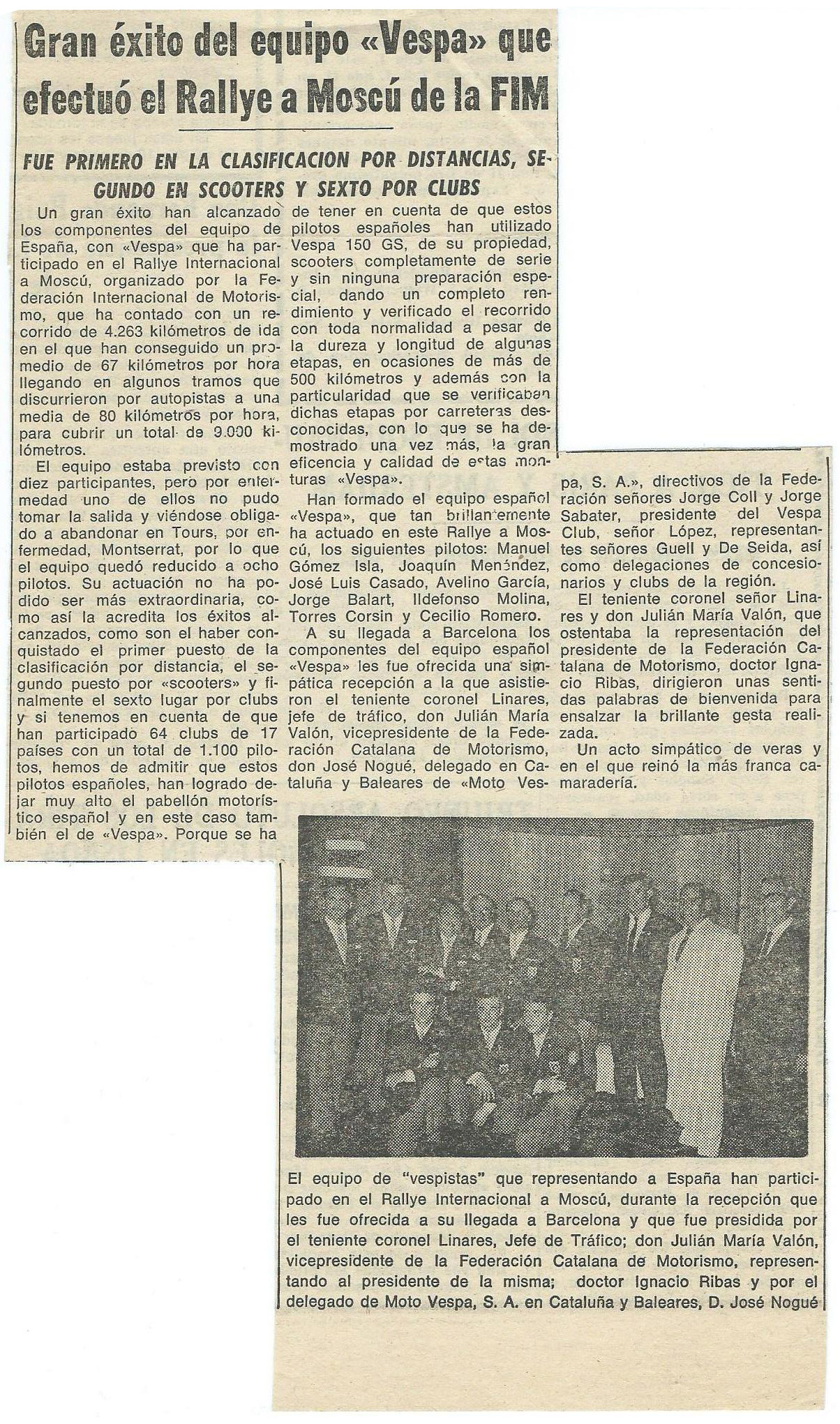 Gran éxito del equipo «Vespa» que efectuó el Rallye a Moscú de la FIM

FUE PRIMERO EN LA CLASIFICACION POR DISTANCIAS, SEGUNDO EN SCOOTERS Y SEXTO POR CLUBS

Un gran éxito han alcanzado los componentes del equipo de España, con «Vespa» que ha participado en el Rallye Internacional a Moscú, organizado por la Federación Internacional de Motorismo, que ha contado con un recorrido de 4.263 kilómetros de ida en el que han conseguido un promedio de 67 kilómetros por hora llegando en algunos tramos que discurrieron por autopistas a una media de 80 kilómetros por hora, para cubrir un total de 9.000 kilómetros.

El equipo estaba previsto con diez participantes, pero por enfermedad uno de ellos no pudo tomar la salida y viéndose obligado a abandonar en Tours, por enfermedad, Montserrat, por lo que el equipo quedó reducido a ocho pilotos. Su actuación no ha podido ser más extraordinaria, como así la acredita los éxitos alcanzados, como son el haber conquistado el primer puesto de la clasificación por distancia, el segundo puesto por «scooters» y finalmente el sexto lugar por clubs y si tenemos en cuenta de que han participado 64 clubs de 17 países con un total de 1.100 pilotos, hemos de admitir que estos pilotos españoles, han logrado dejar muy alto el pabellón motorístico español y en este caso también el de «Vespa». Porque se ha de tener en cuenta de que estos pilotos españoles han utilizado Vespa 150 GS, de su propiedad, scooters completamente de serie y sin ninguna preparación especial, dando un completo rendimiento y verificado el recorrido con toda normalidad a pesar de la dureza y longitud de algunas etapas, en ocasiones de más de 500 kilómetros y además con la particularidad que se verificaban dichas etapas por carreteras desconocidas, con lo que se ha demostrado una vez más, la gran eficencia y calidad de estas monturas «Vespa».

Han formado el equipo español «Vespa», que tan brillantemente ha actuado en este Rallye a Moscú, los siguientes pilotos: Manuel Gómez Isla, Joaquín Menéndez, José Luis Casado, Avelino García, Jorge Balart, Ildefonso Molina, Torres Corsin y Cecilio Romero.

A su llegada a Barcelona los componentes del equipo español «Vespa» les fue ofrecida una simpática recepción a la que asistieron el teniente coronel Linares, jefe de tráfico, don Julián María Valón, vicepresidente de la Federación Catalana de Motorismo, don José Nogué, delegado en Cataluña y Baleares de «Moto Vespa, S. A.», directivos de la Federación señores Jorge Coll y Jorge Sabater, presidente del Vespa Club, señor López, representantes señores Guell y De Seida, así como delegaciones de concesionarios y clubs de la región.

El teniente coronel señor Linares y don Julián María Valón, que ostentaba la representación del presidente de la Federación Catalana de Motorismo, doctor Ignacio Ribas, dirigieron unas sentidas palabras de bienvenida para ensalzar la brillante gesta realizada.

Un acto simpático de veras y en el que reinó la más franca camaradería.

El equipo de "vespistas" que representando a España han participado en el Rallye Internacional a Moscú, durante la recepción que les fue ofrecida a su llegada a Barcelona y que fue presidida por el teniente coronel Linares, Jefe de Tráfico; don Julián María Valón, vicepresidente de la Federación Catalana de Motorismo, representando al presidente de la misma; doctor Ignacio Ribas y por el delegado de Moto Vespa, S. A. en Cataluña y Baleares, D. José Nogué